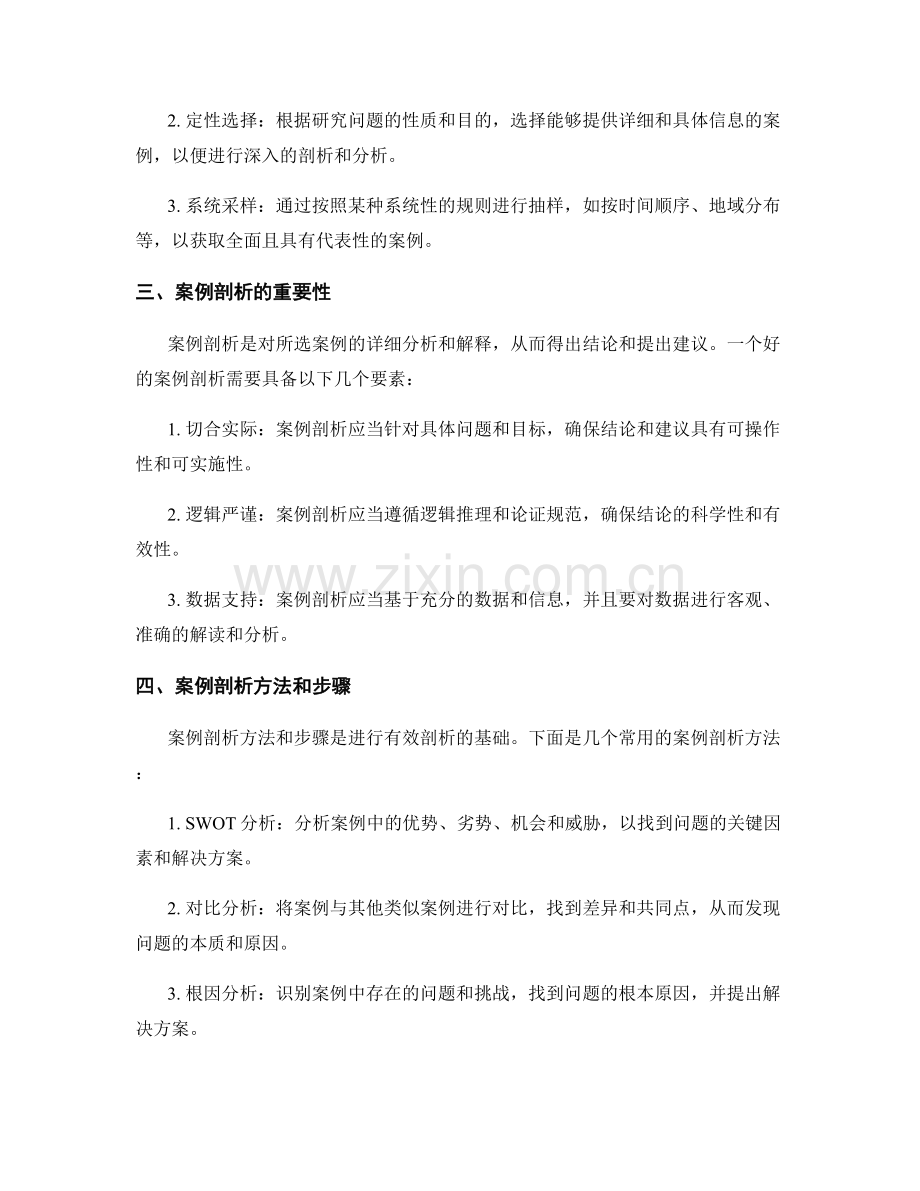 2. 定性选择：根据研究问题的性质和目的，选择能够提供详细和具体信息的案例，以便进行深入的剖析和分析。

3. 系统采样：通过按照某种系统性的规则进行抽样，如按时间顺序、地域分布等，以获取全面且具有代表性的案例。

三、案例剖析的重要性

案例剖析是对所选案例的详细分析和解释，从而得出结论和提出建议。一个好的案例剖析需要具备以下几个要素：

1. 切合实际：案例剖析应当针对具体问题和目标，确保结论和建议具有可操作性和可实施性。

2. 逻辑严谨：案例剖析应当遵循逻辑推理和论证规范，确保结论的科学性和有效性。

www.zixin.com.cn

3. 数据支持：案例剖析应当基于充分的数据和信息，并且要对数据进行客观、准确的解读和分析。

四、案例剖析方法和步骤

案例剖析方法和步骤是进行有效剖析的基础。下面是几个常用的案例剖析方法：

1. SWOT 分析：分析案例中的优势、劣势、机会和威胁，以找到问题的关键因素和解决方案。

2. 对比分析：将案例与其他类似案例进行对比，找到差异和共同点，从而发现问题的本质和原因。

3. 根因分析：识别案例中存在的问题和挑战，找到问题的根本原因，并提出解决方案。